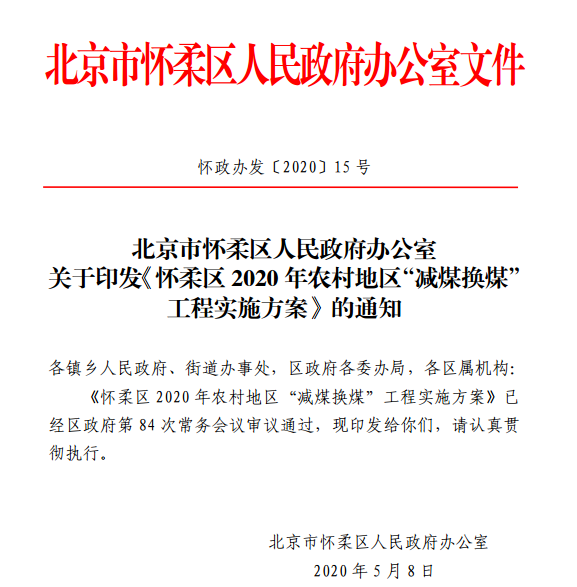 北京市怀柔区人民政府办公室文件

怀政办发〔2020〕15号

北京市怀柔区人民政府办公室
关于印发《怀柔区2020年农村地区“减煤换煤”工程实施方案》的通知

各镇乡人民政府、街道办事处，区政府各委办局，各区属机构：

《怀柔区2020年农村地区“减煤换煤”工程实施方案》已经区政府第84次常务会议审议通过，现印发给你们，请认真贯彻执行。

北京市怀柔区人民政府办公室
2020年5月8日